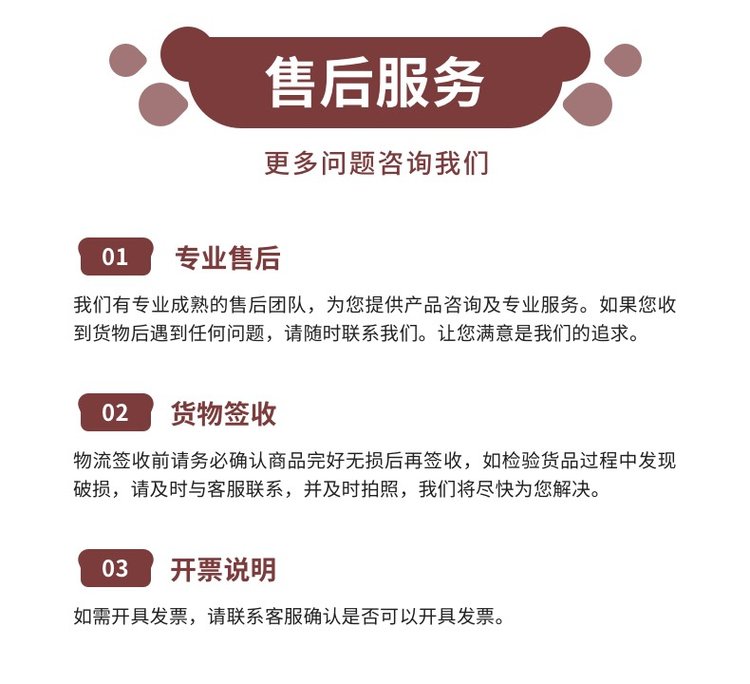 售后服务

更多问题咨询我们

01 专业售后

我们有专业成熟的售后团队，为您提供产品咨询及专业服务。如果您收到货物后遇到任何问题，请随时联系我们。让您满意是我们的追求。

02 货物签收

物流签收前请务必确认商品完好无损后再签收，如检验货品过程中发现破损，请及时与客服联系，并及时拍照，我们将尽快为您解决。

03 开票说明

如需开具发票，请联系客服确认是否可以开具发票。